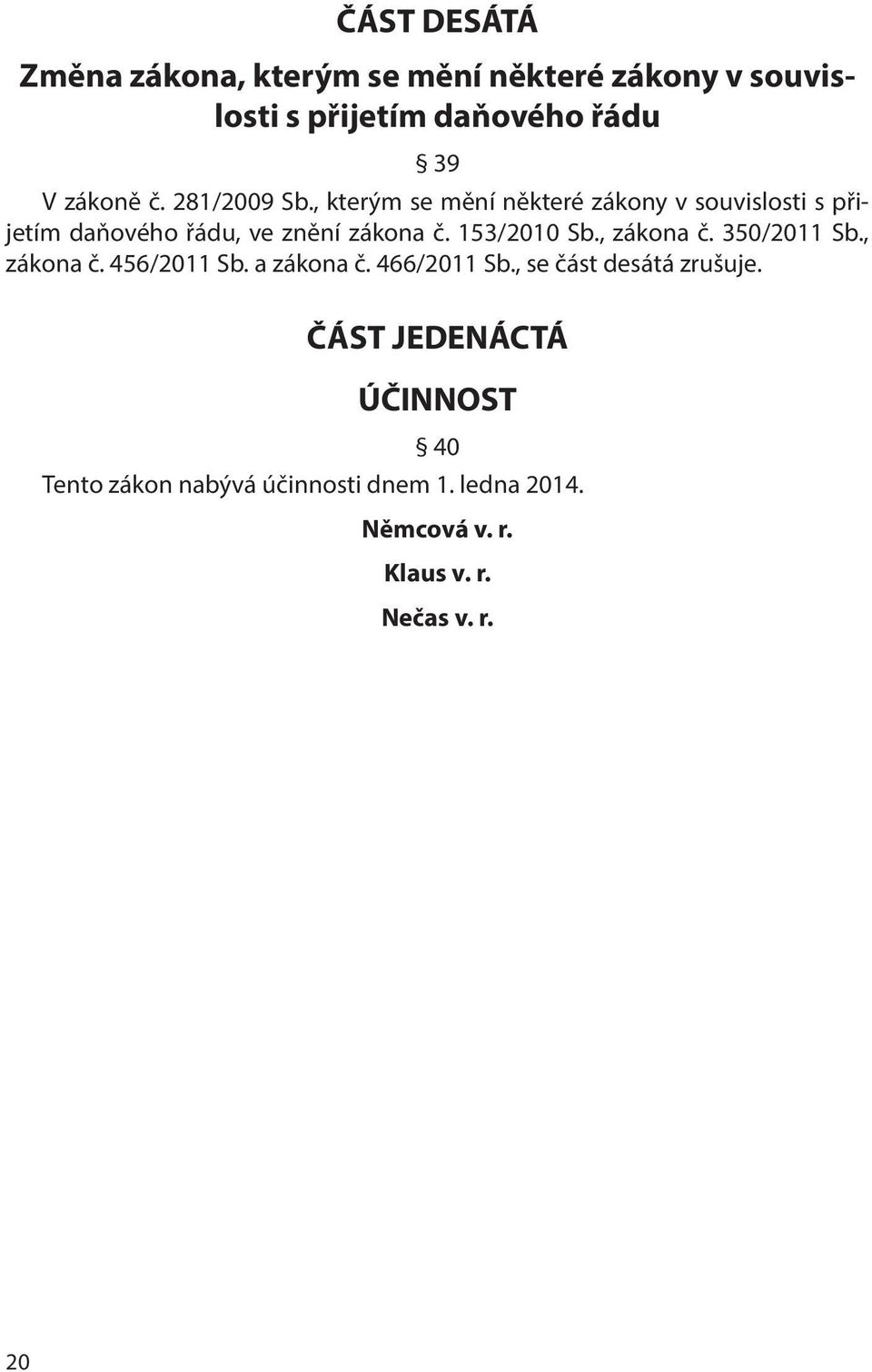 ČÁST DESÁTÁ

Změna zákona, kterým se mění některé zákony v souvislosti s přijetím daňového řádu

§ 39

V zákoně č. 281/2009 Sb., kterým se mění některé zákony v souvislosti s přijetím daňového řádu, ve znění zákona č. 153/2010 Sb., zákona č. 350/2011 Sb., zákona č. 456/2011 Sb. a zákona č. 466/2011 Sb., se část desátá zrušuje.

ČÁST JEDENÁCTÁ

ÚČINNOST

§ 40

Tento zákon nabývá účinnosti dnem 1. ledna 2014.

Němcová v. r.

Klaus v. r.

Nečas v. r.

20